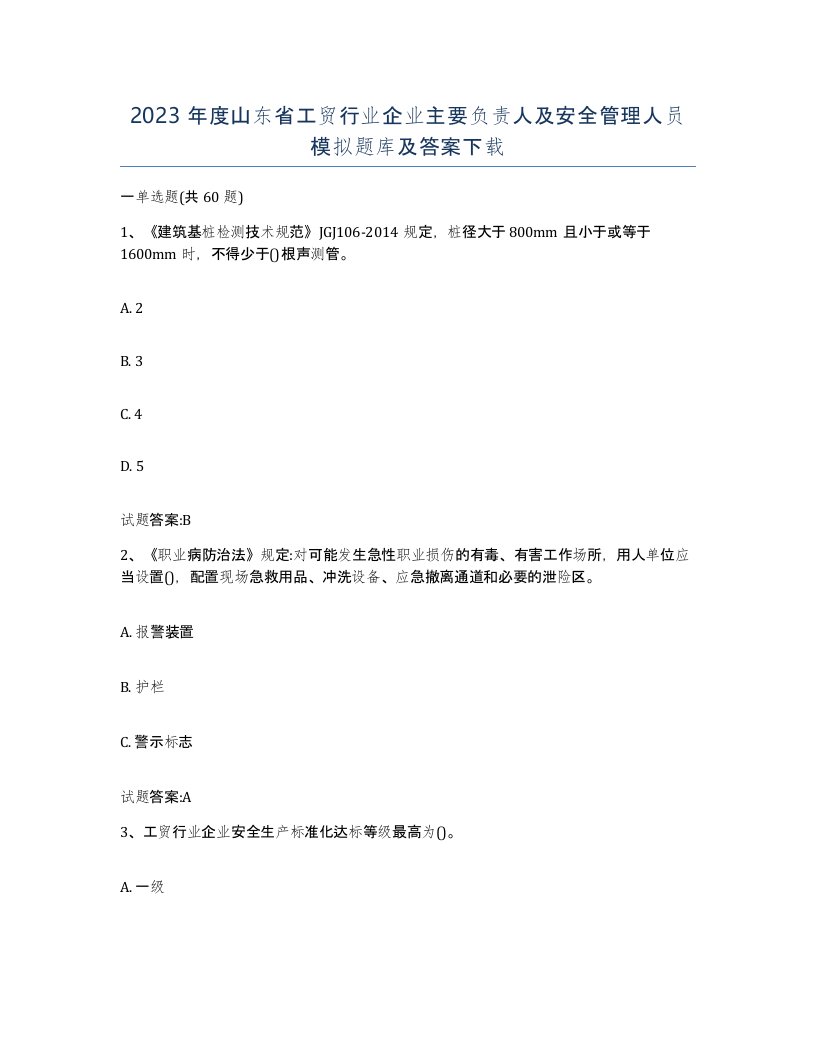 2023 年度山东省工贸行业企业主要负责人及安全管理人员模拟题库及答案下载

一单选题(共 60 题)

1、《建筑基桩检测技术规范》JGJ106-2014 规定，桩径大于 800mm 且小于或等于 1600mm 时，不得少于()根声测管。

A. 2

B. 3

C. 4

D. 5

试题答案:B

2、《职业病防治法》规定:对可能发生急性职业损伤的有毒、有害工作场所，用人单位应当设置()，配置现场急救用品、冲洗设备、应急撤离通道和必要的泄险区。

A. 报警装置

B. 护栏

C. 警示标志

试题答案:A

3、工贸行业企业安全生产标准化达标等级最高为()。

A. 一级